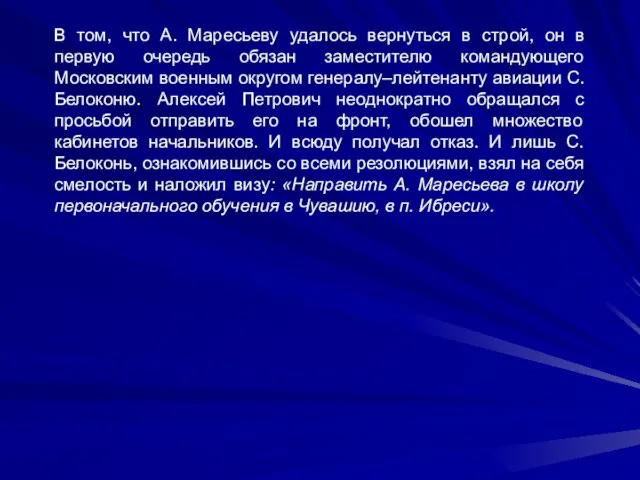 В том, что А. Маресьеву удалось вернуться в строй, он в первую очередь обязан заместителю командующего Московским военным округом генералу–лейтенанту авиации С. Белоконю. Алексей Петрович неоднократно обращался с просьбой отправить его на фронт, обошел множество кабинетов начальников. И всюду получал отказ. И лишь С. Белоконь, ознакомившись со всеми резолюциями, взял на себя смелость и наложил визу: «Направить А. Маресьева в школу первоначального обучения в Чувашию, в п. Ибреси».